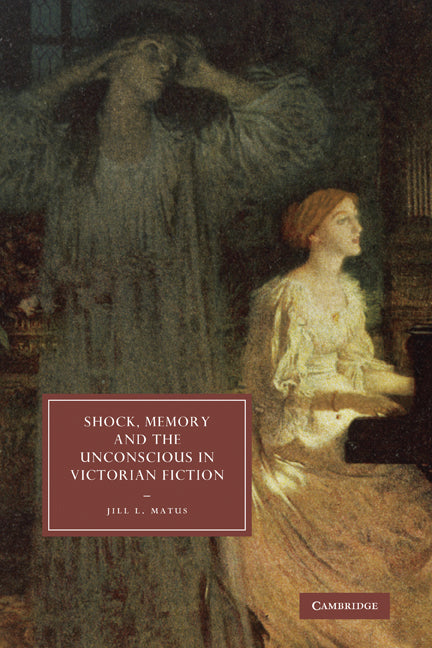 SHOCK, MEMORY AND THE UNCONSCIOUS IN VICTORIAN FICTION

JILL L. MATUS

CAMBRIDGE